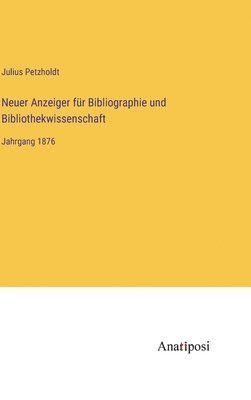 Julius Petzholdt

Neuer Anzeiger für Bibliographie und Bibliothekwissenschaft

Jahrgang 1876

Anatiposi